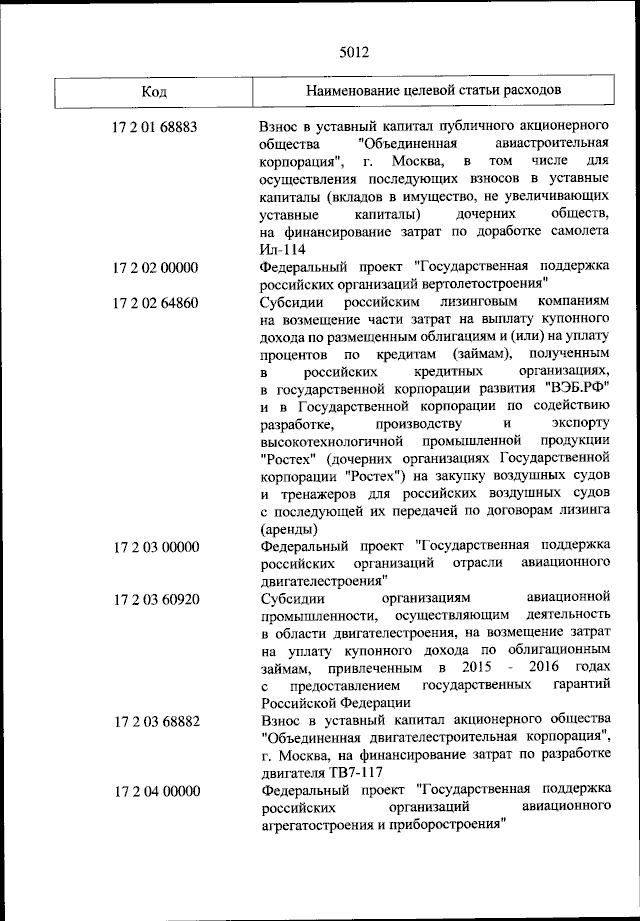 5012

| Код | Наименование целевой статьи расходов |
|---|---|
| 17 2 01 68883 | Взнос в уставный капитал публичного акционерного общества "Объединенная авиастроительная корпорация", г. Москва, в том числе для осуществления последующих взносов в уставные капиталы (вкладов в имущество, не увеличивающих уставные капиталы) дочерних обществ, на финансирование затрат по доработке самолета Ил-114 |
| 17 2 02 00000 | Федеральный проект "Государственная поддержка российских организаций вертолетостроения" |
| 17 2 02 64860 | Субсидии российским лизинговым компаниям на возмещение части затрат на выплату купонного дохода по размещенным облигациям и (или) на уплату процентов по кредитам (займам), полученным в российских кредитных организациях, в государственной корпорации развития "ВЭБ.РФ" и в Государственной корпорации по содействию разработке, производству и экспорту высокотехнологичной промышленной продукции "Ростех" (дочерних организациях Государственной корпорации "Ростех") на закупку воздушных судов и тренажеров для российских воздушных судов с последующей их передачей по договорам лизинга (аренды) |
| 17 2 03 00000 | Федеральный проект "Государственная поддержка российских организаций отрасли авиационного двигателестроения" |
| 17 2 03 60920 | Субсидии организациям авиационной промышленности, осуществляющим деятельность в области двигателестроения, на возмещение затрат на уплату купонного дохода по облигационным займам, привлеченным в 2015 - 2016 годах с предоставлением государственных гарантий Российской Федерации |
| 17 2 03 68882 | Взнос в уставный капитал акционерного общества "Объединенная двигателестроительная корпорация", г. Москва, на финансирование затрат по разработке двигателя ТВ7-117 |
| 17 2 04 00000 | Федеральный проект "Государственная поддержка российских организаций авиационного агрегатостроения и приборостроения" |